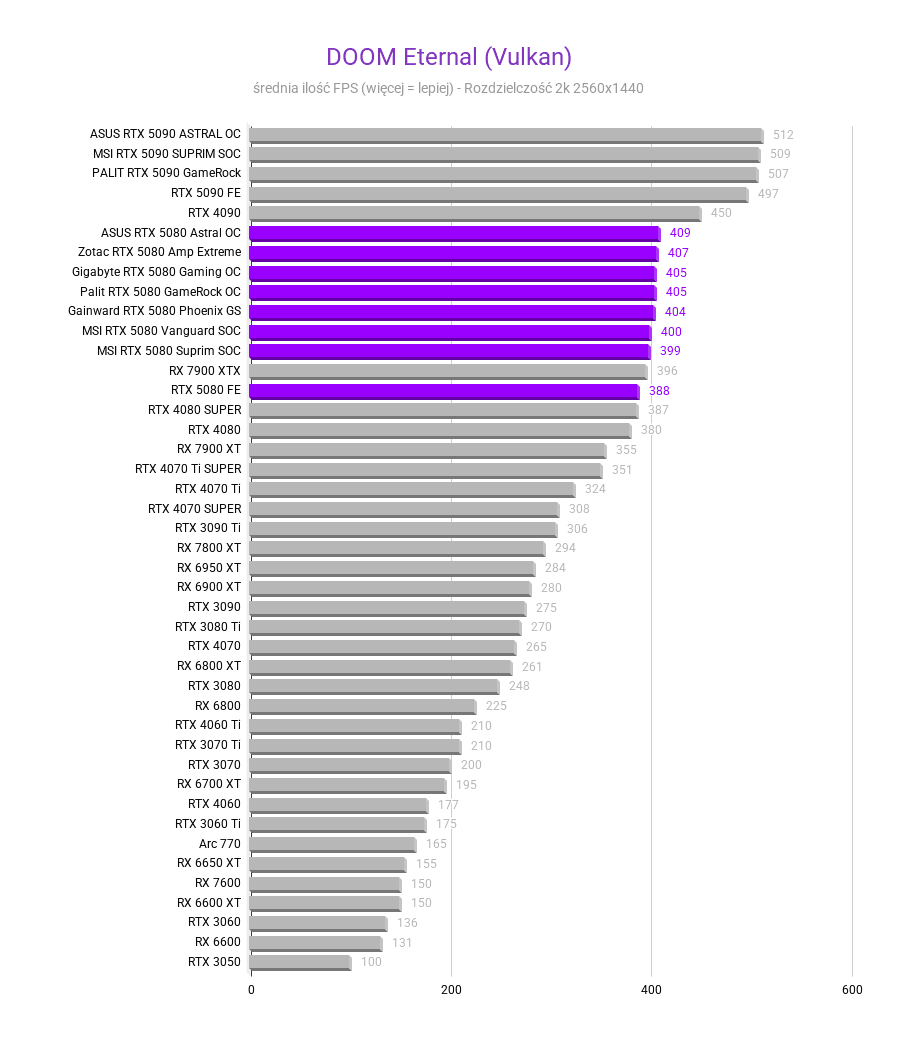 DOOM Eternal (Vulkan)

średnia ilość FPS (więcej = lepiej) - Rozdzielczość 2k 2560x1440

| | |
|---|---|
| ASUS RTX 5090 ASTRAL OC | 512 |
| MSI RTX 5090 SUPRIM SOC | 509 |
| PALIT RTX 5090 GameRock | 507 |
| RTX 5090 FE | 497 |
| RTX 4090 | 450 |
| ASUS RTX 5080 Astral OC | 409 |
| Zotac RTX 5080 Amp Extreme | 407 |
| Gigabyte RTX 5080 Gaming OC | 405 |
| Palit RTX 5080 GameRock OC | 405 |
| Gainward RTX 5080 Phoenix GS | 404 |
| MSI RTX 5080 Vanguard SOC | 400 |
| MSI RTX 5080 Suprim SOC | 399 |
| RX 7900 XTX | 396 |
| RTX 5080 FE | 388 |
| RTX 4080 SUPER | 387 |
| RTX 4080 | 380 |
| RX 7900 XT | 355 |
| RTX 4070 Ti SUPER | 351 |
| RTX 4070 Ti | 324 |
| RTX 4070 SUPER | 308 |
| RTX 3090 Ti | 306 |
| RX 7800 XT | 294 |
| RX 6950 XT | 284 |
| RX 6900 XT | 280 |
| RTX 3090 | 275 |
| RTX 3080 Ti | 270 |
| RTX 4070 | 265 |
| RX 6800 XT | 261 |
| RTX 3080 | 248 |
| RX 6800 | 225 |
| RTX 4060 Ti | 210 |
| RTX 3070 Ti | 210 |
| RTX 3070 | 200 |
| RX 6700 XT | 195 |
| RTX 4060 | 177 |
| RTX 3060 Ti | 175 |
| Arc 770 | 165 |
| RX 6650 XT | 155 |
| RX 7600 | 150 |
| RX 6600 XT | 150 |
| RTX 3060 | 136 |
| RX 6600 | 131 |
| RTX 3050 | 100 |

0 200 400 600